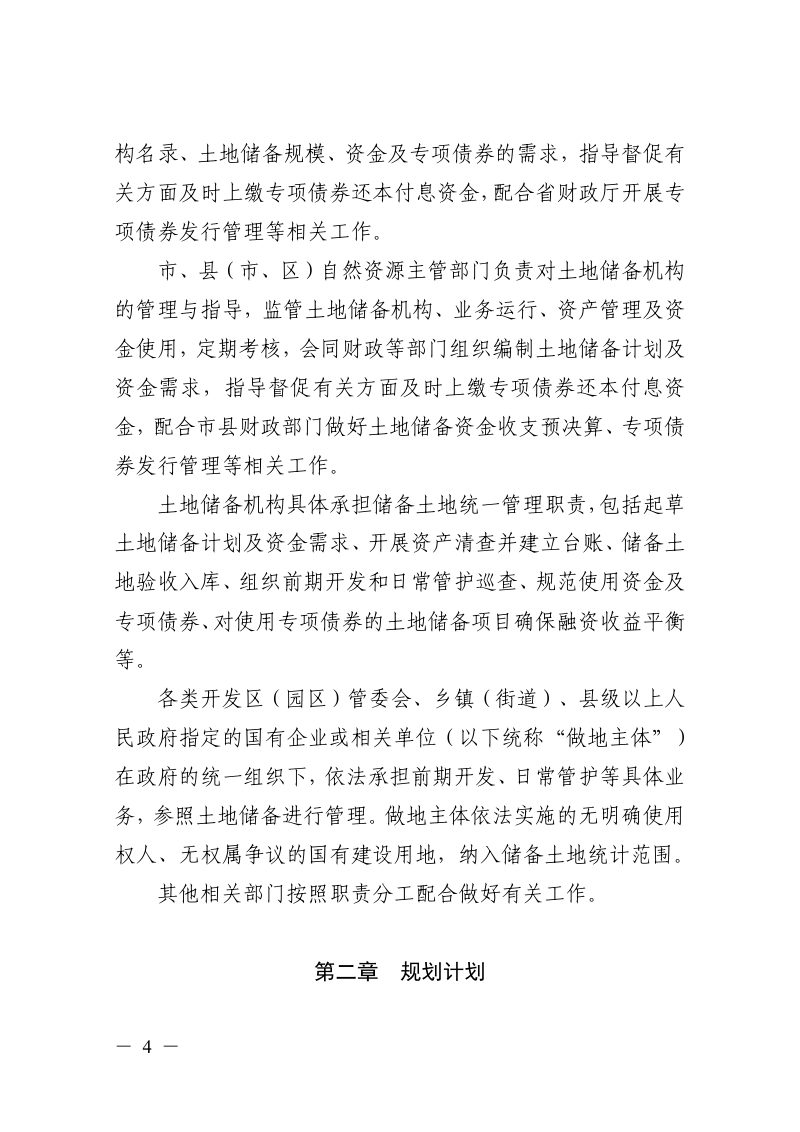 构名录、土地储备规模、资金及专项债券的需求，指导督促有关方面及时上缴专项债券还本付息资金，配合省财政厅开展专项债券发行管理等相关工作。

市、县（市、区）自然资源主管部门负责对土地储备机构的管理与指导，监管土地储备机构、业务运行、资产管理及资金使用，定期考核，会同财政等部门组织编制土地储备计划及资金需求，指导督促有关方面及时上缴专项债券还本付息资金，配合市县财政部门做好土地储备资金收支预决算、专项债券发行管理等相关工作。

土地储备机构具体承担储备土地统一管理职责，包括起草土地储备计划及资金需求、开展资产清查并建立台账、储备土地验收入库、组织前期开发和日常管护巡查、规范使用资金及专项债券、对使用专项债券的土地储备项目确保融资收益平衡等。

各类开发区（园区）管委会、乡镇（街道）、县级以上人民政府指定的国有企业或相关单位（以下统称“做地主体”）在政府的统一组织下，依法承担前期开发、日常管护等具体业务，参照土地储备进行管理。做地主体依法实施的无明确使用权人、无权属争议的国有建设用地，纳入储备土地统计范围。

其他相关部门按照职责分工配合做好有关工作。

第二章　规划计划

— 4 —